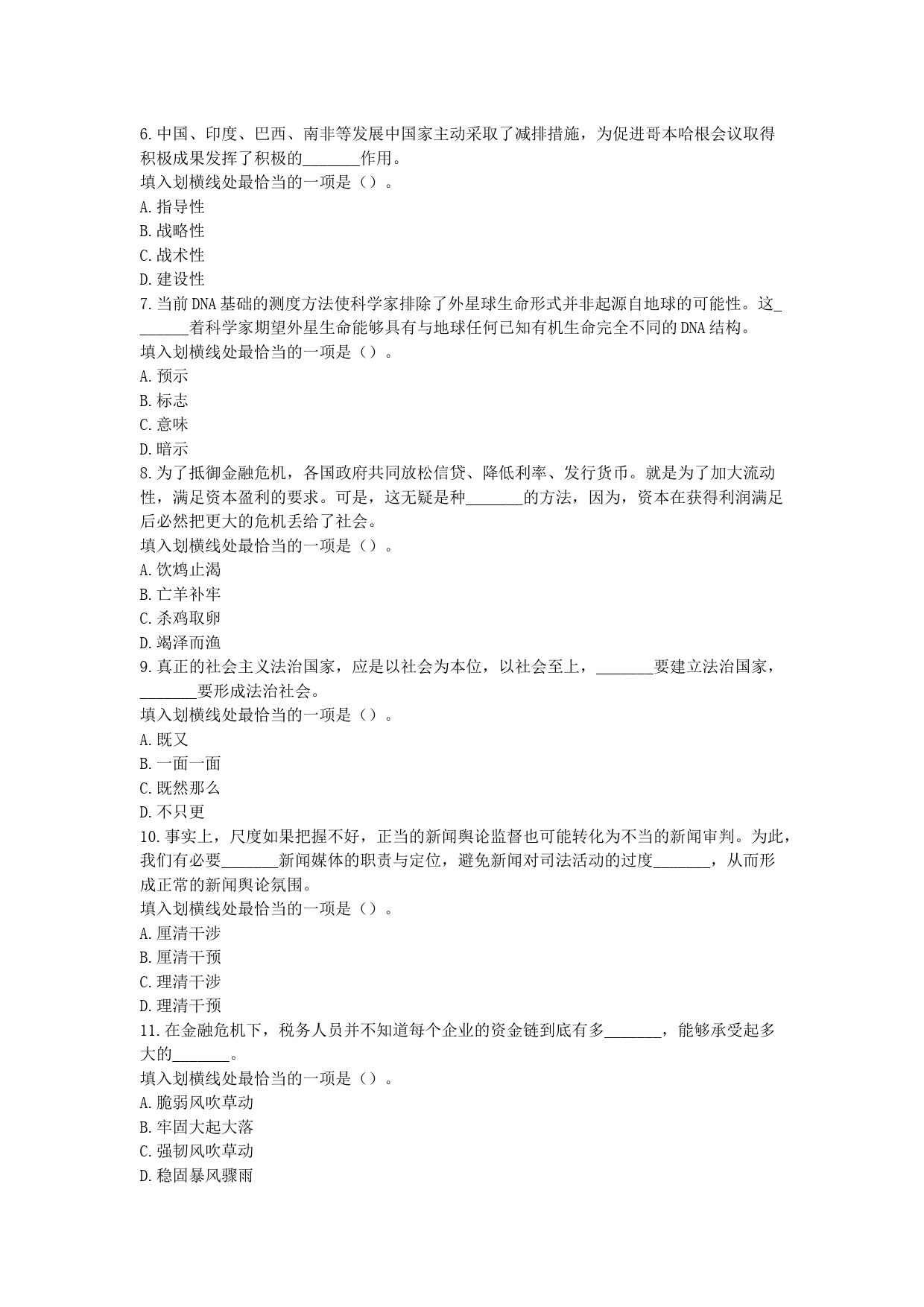 6.中国、印度、巴西、南非等发展中国家主动采取了减排措施，为促进哥本哈根会议取得积极成果发挥了积极的_______作用。
填入划横线处最恰当的一项是（）。
A.指导性
B.战略性
C.战术性
D.建设性
7.当前DNA基础的测度方法使科学家排除了外星球生命形式并非起源自地球的可能性。这_______着科学家期望外星生命能够具有与地球任何已知有机生命完全不同的DNA结构。
填入划横线处最恰当的一项是（）。
A.预示
B.标志
C.意味
D.暗示
8.为了抵御金融危机，各国政府共同放松信贷、降低利率、发行货币。就是为了加大流动性，满足资本盈利的要求。可是，这无疑是种_______的方法，因为，资本在获得利润满足后必然把更大的危机丢给了社会。
填入划横线处最恰当的一项是（）。
A.饮鸩止渴
B.亡羊补牢
C.杀鸡取卵
D.竭泽而渔
9.真正的社会主义法治国家，应是以社会为本位，以社会至上，_______要建立法治国家，_______要形成法治社会。
填入划横线处最恰当的一项是（）。
A.既又
B.一面一面
C.既然那么
D.不只更
10.事实上，尺度如果把握不好，正当的新闻舆论监督也可能转化为不当的新闻审判。为此，我们有必要_______新闻媒体的职责与定位，避免新闻对司法活动的过度_______，从而形成正常的新闻舆论氛围。
填入划横线处最恰当的一项是（）。
A.厘清干涉
B.厘清干预
C.理清干涉
D.理清干预
11.在金融危机下，税务人员并不知道每个企业的资金链到底有多_______，能够承受起多大的_______。
填入划横线处最恰当的一项是（）。
A.脆弱风吹草动
B.牢固大起大落
C.强韧风吹草动
D.稳固暴风骤雨